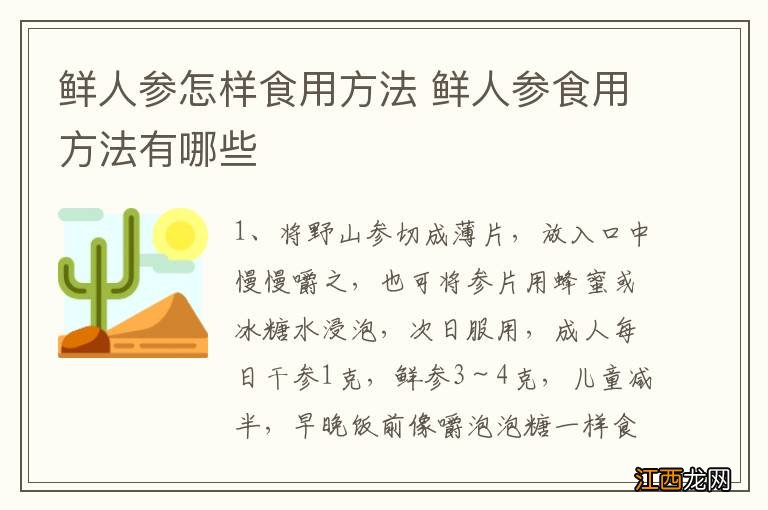 鲜人参怎样食用方法 鲜人参食用方法有哪些

1、将野山参切成薄片，放入口中慢慢嚼之，也可将参片用蜂蜜或冰糖水浸泡，次日服用，成人每日干参1克，鲜参3～4克，儿童减半，早晚饭前像嚼泡泡糖一样食

江西龙网